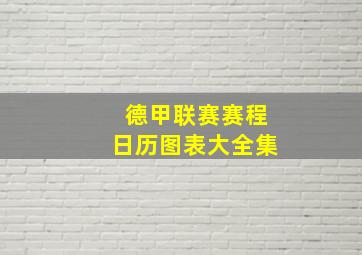 德甲联赛赛程
日历图表大全集